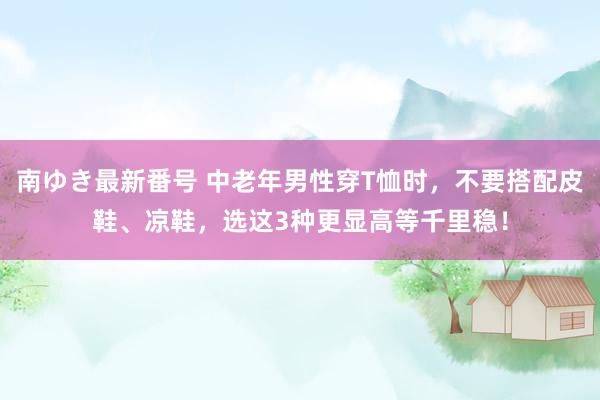 南ゆき最新番号 中老年男性穿T恤时，不要搭配皮鞋、凉鞋，选这3种更显高等千里稳！